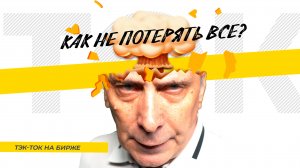 КАК НЕ ПОТЕРЯТЬ ВСЕ?

ТЭК-ТОК НА БИРЖЕ